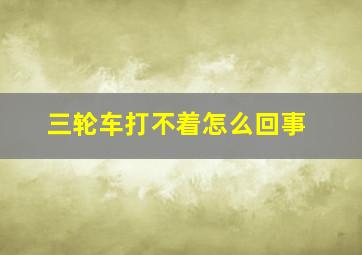 三轮车打不着怎么回事